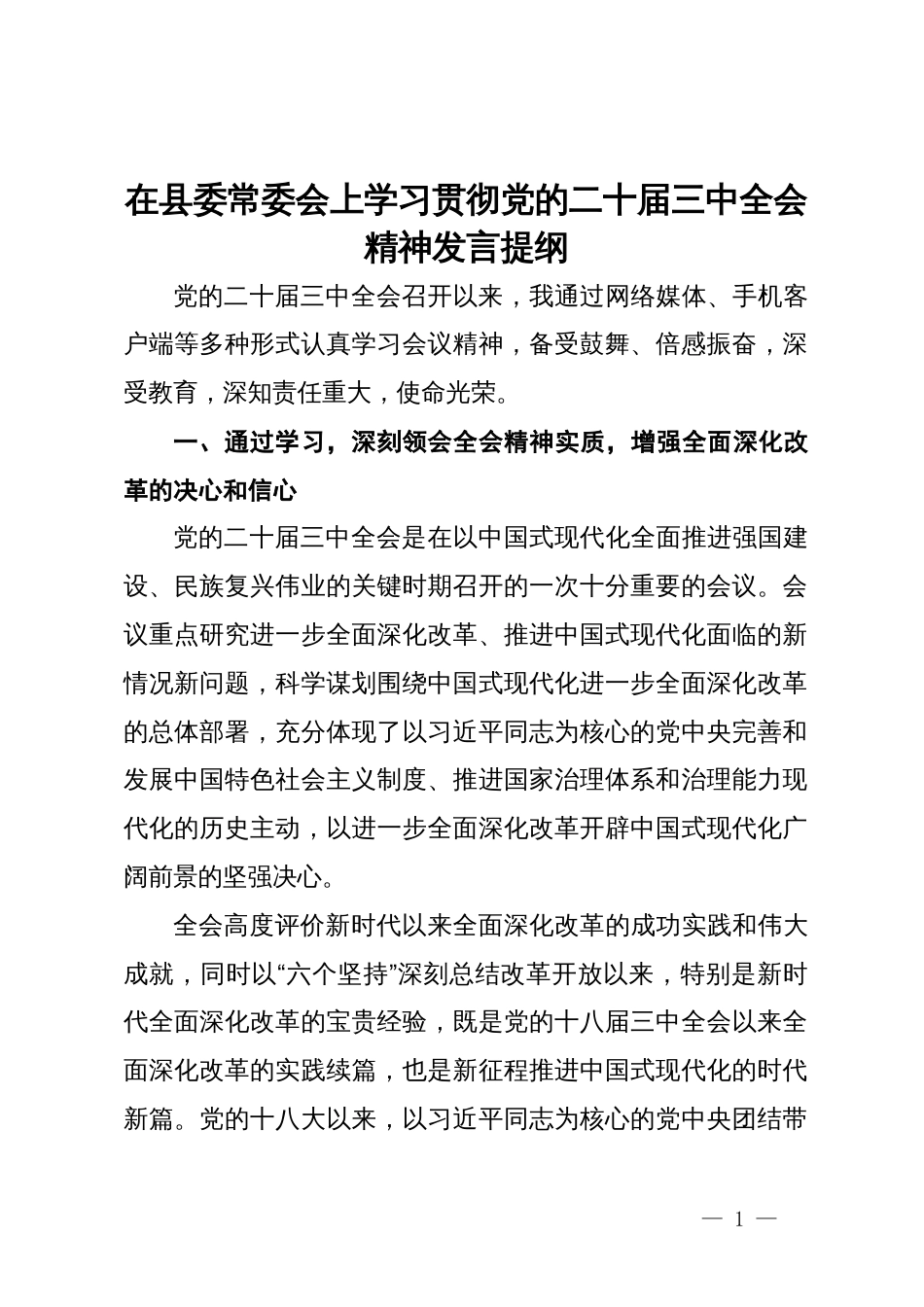 在县委常委会上学习贯彻党的二十届三中全会精神发言提纲

党的二十届三中全会召开以来，我通过网络媒体、手机客户端等多种形式认真学习会议精神，备受鼓舞、倍感振奋，深受教育，深知责任重大，使命光荣。

一、通过学习，深刻领会全会精神实质，增强全面深化改革的决心和信心

党的二十届三中全会是在以中国式现代化全面推进强国建设、民族复兴伟业的关键时期召开的一次十分重要的会议。会议重点研究进一步全面深化改革、推进中国式现代化面临的新情况新问题，科学谋划围绕中国式现代化进一步全面深化改革的总体部署，充分体现了以习近平同志为核心的党中央完善和发展中国特色社会主义制度、推进国家治理体系和治理能力现代化的历史主动，以进一步全面深化改革开辟中国式现代化广阔前景的坚强决心。

全会高度评价新时代以来全面深化改革的成功实践和伟大成就，同时以“六个坚持”深刻总结改革开放以来，特别是新时代全面深化改革的宝贵经验，既是党的十八届三中全会以来全面深化改革的实践续篇，也是新征程推进中国式现代化的时代新篇。党的十八大以来，以习近平同志为核心的党中央团结带

— 1 —